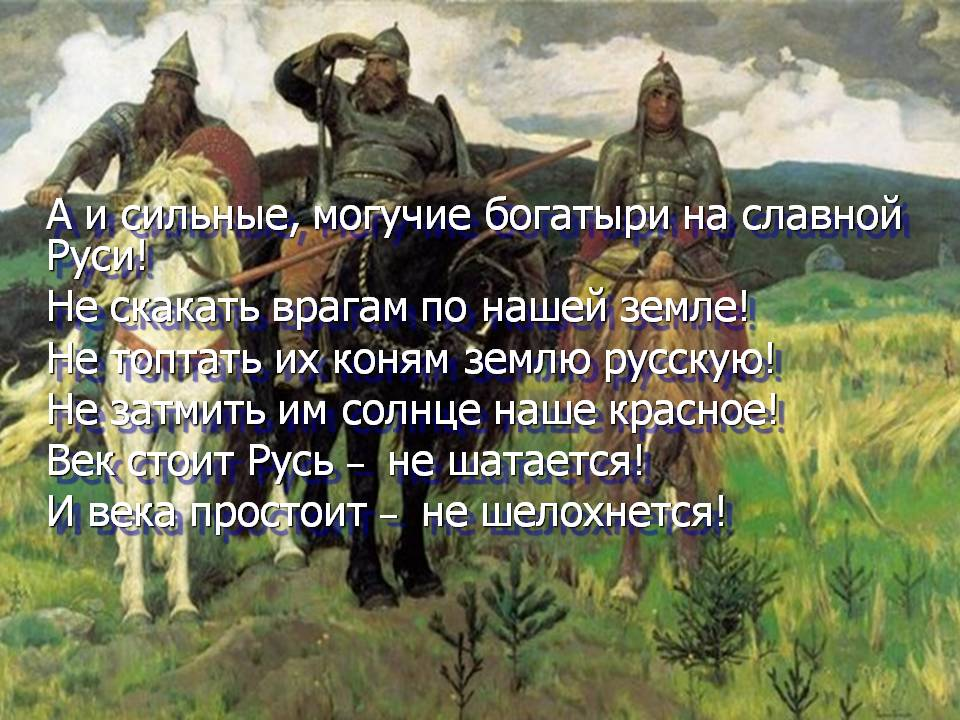 А и сильные, могучие богатыри на славной Руси!
Не скакать врагам по нашей земле!
Не топтать их коням землю русскую!
Не затмить им солнце наше красное!
Век стоит Русь – не шатается!
И века простоит – не шелохнется!